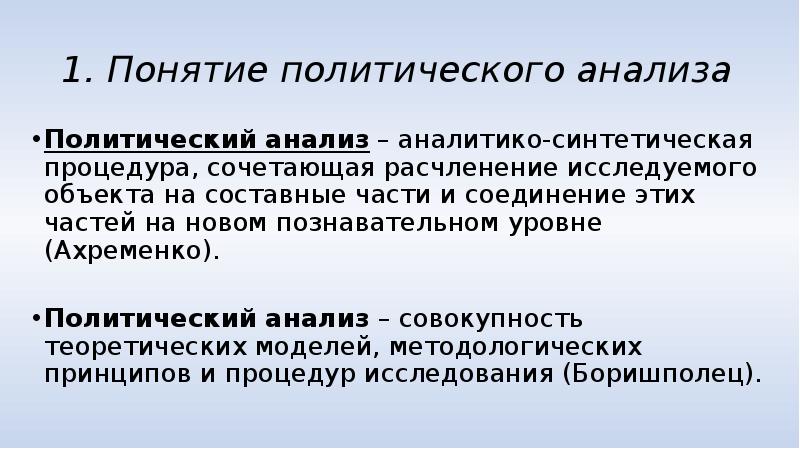 1. Понятие политического анализа

• Политический анализ – аналитико-синтетическая процедура, сочетающая расчленение исследуемого объекта на составные части и соединение этих частей на новом познавательном уровне (Ахременко).

• Политический анализ – совокупность теоретических моделей, методологических принципов и процедур исследования (Боришполец).